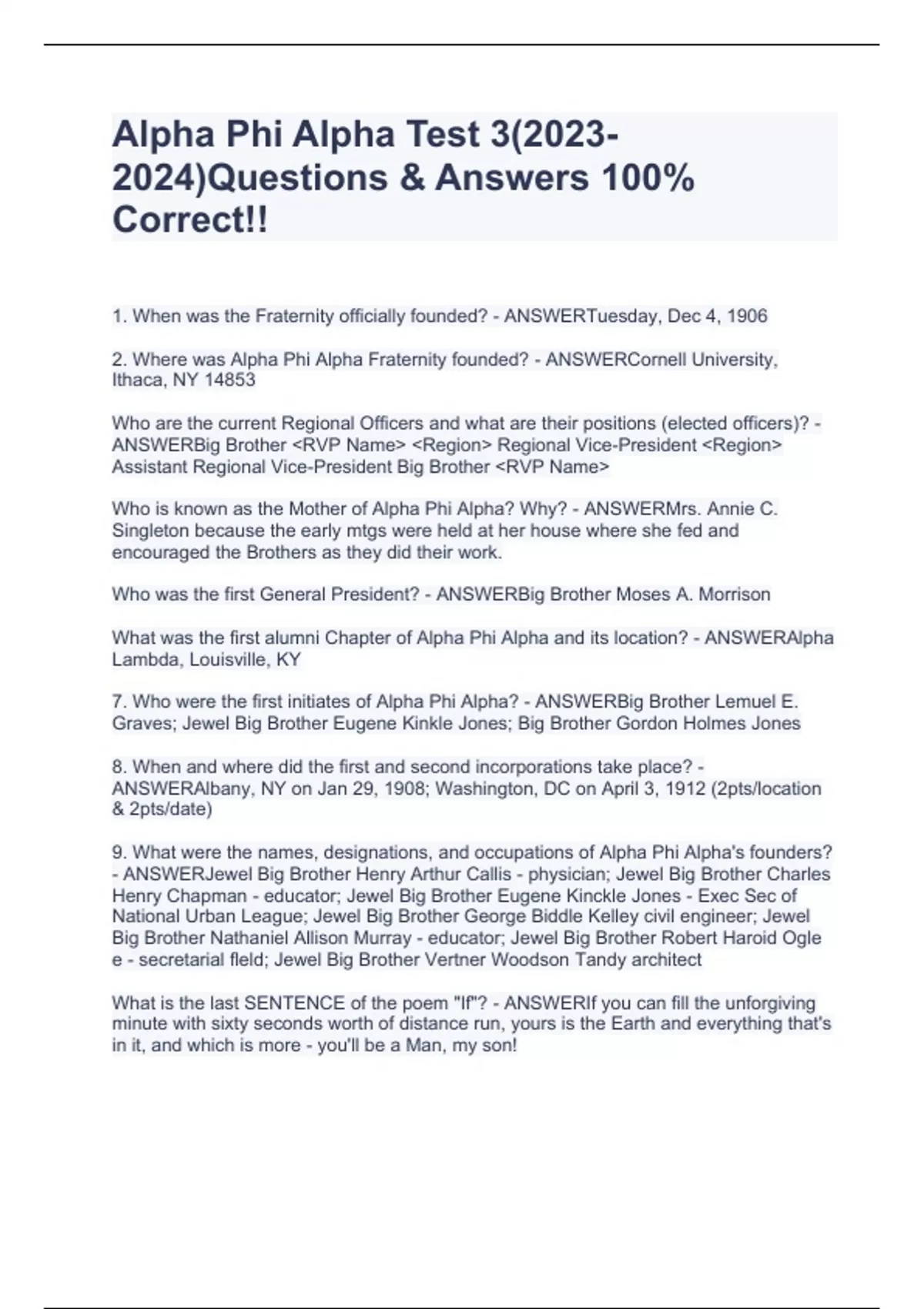 Alpha Phi Alpha Test 3(2023-2024)Questions & Answers 100% Correct!!

1. When was the Fraternity officially founded? - ANSWERTuesday, Dec 4, 1906

2. Where was Alpha Phi Alpha Fraternity founded? - ANSWERCornell University, Ithaca, NY 14853

Who are the current Regional Officers and what are their positions (elected officers)? - ANSWERBig Brother <RVP Name> <Region> Regional Vice-President <Region> Assistant Regional Vice-President Big Brother <RVP Name>

Who is known as the Mother of Alpha Phi Alpha? Why? - ANSWERMrs. Annie C. Singleton because the early mtgs were held at her house where she fed and encouraged the Brothers as they did their work.

Who was the first General President? - ANSWERBig Brother Moses A. Morrison

What was the first alumni Chapter of Alpha Phi Alpha and its location? - ANSWERAlpha Lambda, Louisville, KY

7. Who were the first initiates of Alpha Phi Alpha? - ANSWERBig Brother Lemuel E. Graves; Jewel Big Brother Eugene Kinkle Jones; Big Brother Gordon Holmes Jones

8. When and where did the first and second incorporations take place? - ANSWERAlbany, NY on Jan 29, 1908; Washington, DC on April 3, 1912 (2pts/location & 2pts/date)

9. What were the names, designations, and occupations of Alpha Phi Alpha's founders? - ANSWERJewel Big Brother Henry Arthur Callis - physician; Jewel Big Brother Charles Henry Chapman - educator; Jewel Big Brother Eugene Kinckle Jones - Exec Sec of National Urban League; Jewel Big Brother George Biddle Kelley civil engineer; Jewel Big Brother Nathaniel Allison Murray - educator; Jewel Big Brother Robert Haroid Ogle e - secretarial fleld; Jewel Big Brother Vertner Woodson Tandy architect

What is the last SENTENCE of the poem "If"? - ANSWERIf you can fill the unforgiving minute with sixty seconds worth of distance run, yours is the Earth and everything that's in it, and which is more - you'll be a Man, my son!